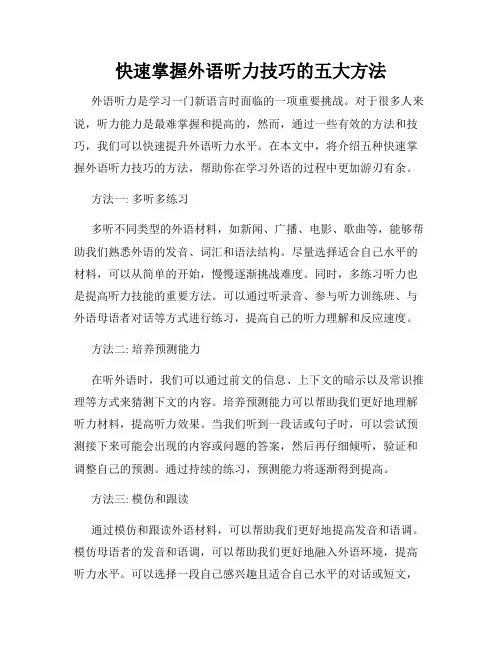 快速掌握外语听力技巧的五大方法

外语听力是学习一门新语言时面临的一项重要挑战。对于很多人来说，听力能力是最难掌握和提高的，然而，通过一些有效的方法和技巧，我们可以快速提升外语听力水平。在本文中，将介绍五种快速掌握外语听力技巧的方法，帮助你在学习外语的过程中更加游刃有余。

方法一: 多听多练习

多听不同类型的外语材料，如新闻、广播、电影、歌曲等，能够帮助我们熟悉外语的发音、词汇和语法结构。尽量选择适合自己水平的材料，可以从简单的开始，慢慢逐渐挑战难度。同时，多练习听力也是提高听力技能的重要方法。可以通过听录音、参与听力训练班、与外语母语者对话等方式进行练习，提高自己的听力理解和反应速度。

方法二: 培养预测能力

在听外语时，我们可以通过前文的信息、上下文的暗示以及常识推理等方式来猜测下文的内容。培养预测能力可以帮助我们更好地理解听力材料，提高听力效果。当我们听到一段话或句子时，可以尝试预测接下来可能会出现的内容或问题的答案，然后再仔细倾听，验证和调整自己的预测。通过持续的练习，预测能力将逐渐得到提高。

方法三: 模仿和跟读

通过模仿和跟读外语材料，可以帮助我们更好地提高发音和语调。模仿母语者的发音和语调，可以帮助我们更好地融入外语环境，提高听力水平。可以选择一段自己感兴趣且适合自己水平的对话或短文，